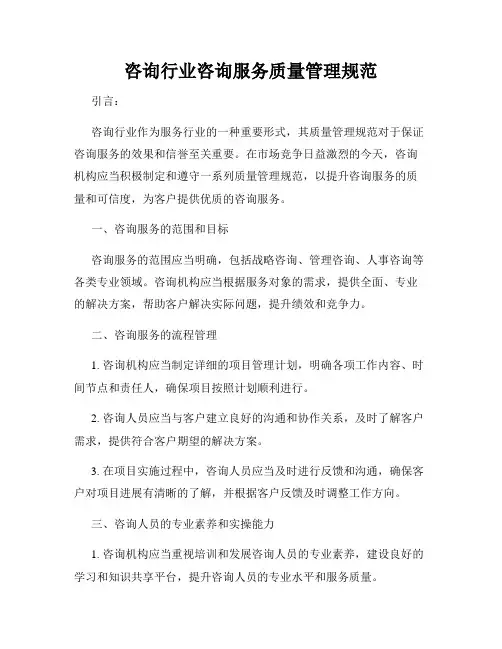 咨询行业咨询服务质量管理规范

引言：

咨询行业作为服务行业的一种重要形式，其质量管理规范对于保证咨询服务的效果和信誉至关重要。在市场竞争日益激烈的今天，咨询机构应当积极制定和遵守一系列质量管理规范，以提升咨询服务的质量和可信度，为客户提供优质的咨询服务。

一、咨询服务的范围和目标

咨询服务的范围应当明确，包括战略咨询、管理咨询、人事咨询等各类专业领域。咨询机构应当根据服务对象的需求，提供全面、专业的解决方案，帮助客户解决实际问题，提升绩效和竞争力。

二、咨询服务的流程管理

1. 咨询机构应当制定详细的项目管理计划，明确各项工作内容、时间节点和责任人，确保项目按照计划顺利进行。

2. 咨询人员应当与客户建立良好的沟通和协作关系，及时了解客户需求，提供符合客户期望的解决方案。

3. 在项目实施过程中，咨询人员应当及时进行反馈和沟通，确保客户对项目进展有清晰的了解，并根据客户反馈及时调整工作方向。

三、咨询人员的专业素养和实操能力

1. 咨询机构应当重视培训和发展咨询人员的专业素养，建设良好的学习和知识共享平台，提升咨询人员的专业水平和服务质量。